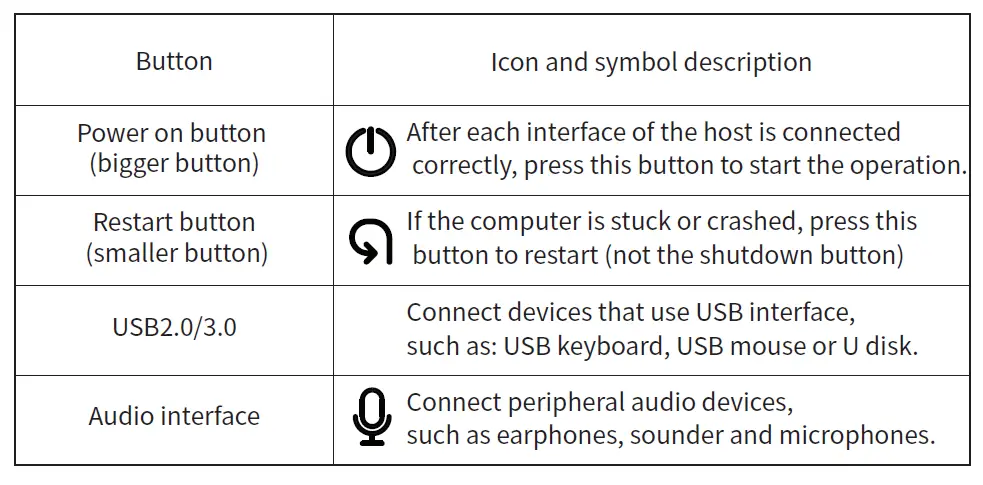 | Button | Icon and symbol description |
|---|---|
| Power on button (bigger button) | After each interface of the host is connected correctly, press this button to start the operation. |
| Restart button (smaller button) | If the computer is stuck or crashed, press this button to restart (not the shutdown button) |
| USB2.0/3.0 | Connect devices that use USB interface, such as: USB keyboard, USB mouse or U disk. |
| Audio interface | Connect peripheral audio devices, such as earphones, sounder and microphones. |